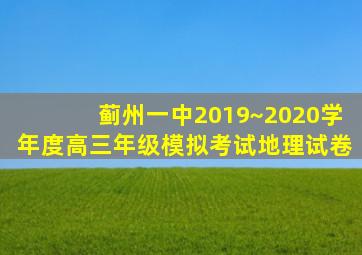 蓟州一中2019~2020学年度高三年级模拟考试地理试卷